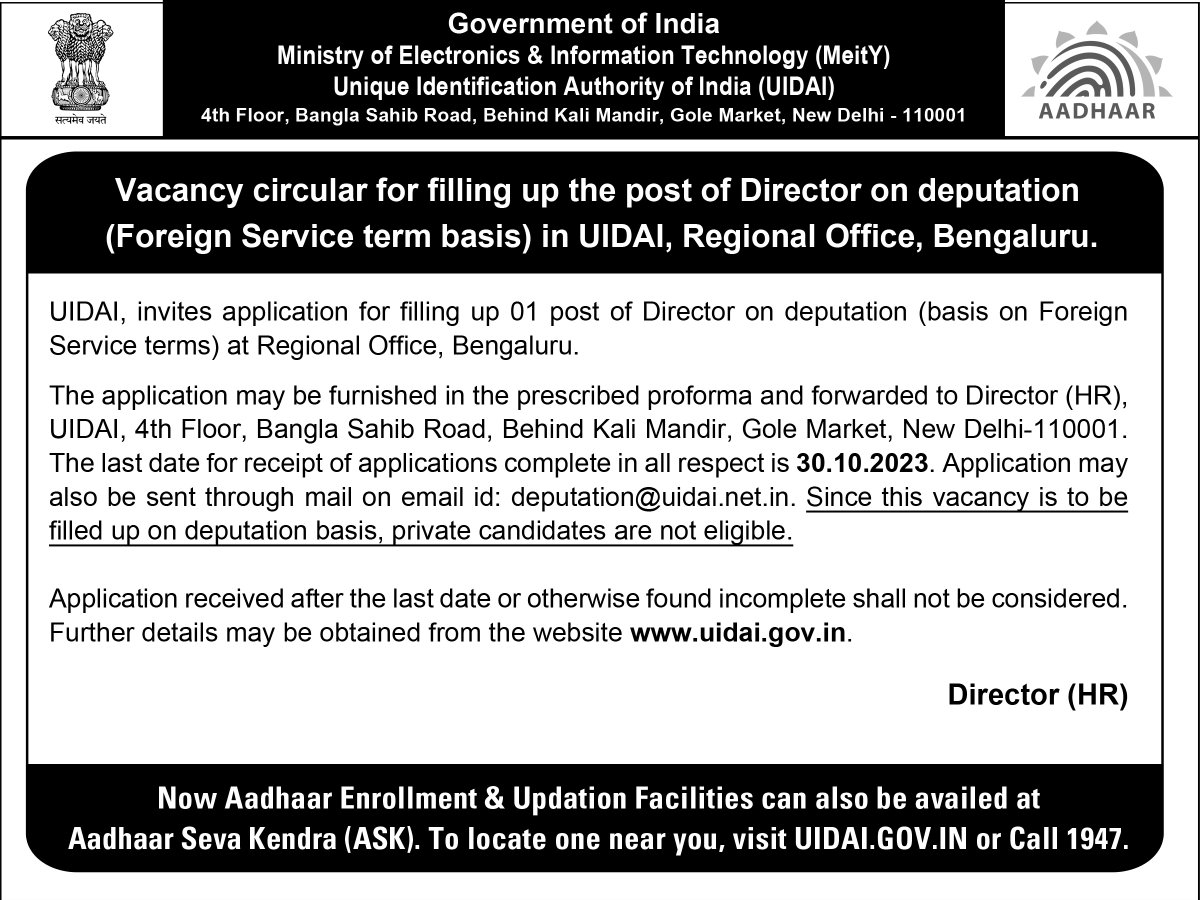 सत्यमेव जयते

Government of India
Ministry of Electronics & Information Technology (MeitY)
Unique Identification Authority of India (UIDAI)
4th Floor, Bangla Sahib Road, Behind Kali Mandir, Gole Market, New Delhi - 110001

AADHAAR

Vacancy circular for filling up the post of Director on deputation (Foreign Service term basis) in UIDAI, Regional Office, Bengaluru.

UIDAI, invites application for filling up 01 post of Director on deputation (basis on Foreign Service terms) at Regional Office, Bengaluru.

The application may be furnished in the prescribed proforma and forwarded to Director (HR), UIDAI, 4th Floor, Bangla Sahib Road, Behind Kali Mandir, Gole Market, New Delhi-110001. The last date for receipt of applications complete in all respect is 30.10.2023. Application may also be sent through mail on email id: deputation@uidai.net.in. Since this vacancy is to be filled up on deputation basis, private candidates are not eligible.

Application received after the last date or otherwise found incomplete shall not be considered. Further details may be obtained from the website www.uidai.gov.in.

Director (HR)

Now Aadhaar Enrollment & Updation Facilities can also be availed at Aadhaar Seva Kendra (ASK). To locate one near you, visit UIDAI.GOV.IN or Call 1947.